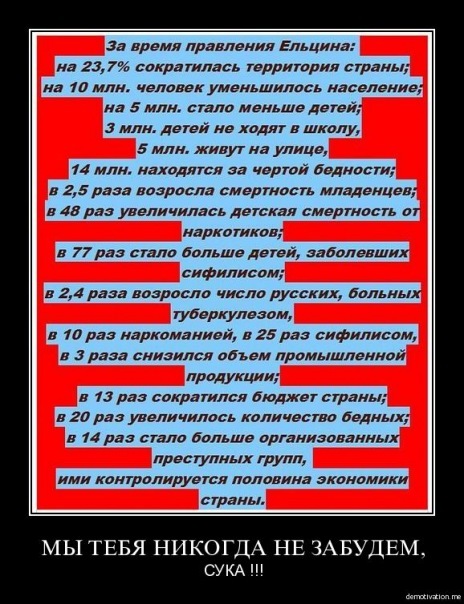 За время правления Ельцина:
на 23,7% сократилась территория страны;
на 10 млн. человек уменьшилось население;
на 5 млн. стало меньше детей;
3 млн. детей не ходят в школу,
5 млн. живут на улице,
14 млн. находятся за чертой бедности;
в 2,5 раза возросла смертность младенцев;
в 48 раз увеличилась детская смертность от наркотиков;
в 77 раз стало больше детей, заболевших сифилисом;
в 2,4 раза возросло число русских, больных туберкулезом,
в 10 раз наркоманией, в 25 раз сифилисом,
в 3 раза снизился объем промышленной продукции;
в 13 раз сократился бюджет страны;
в 20 раз увеличилось количество бедных;
в 14 раз стало больше организованных преступных групп,
ими контролируется половина экономики страны.

МЫ ТЕБЯ НИКОГДА НЕ ЗАБУДЕМ,
СУКА !!!

demotivation.me